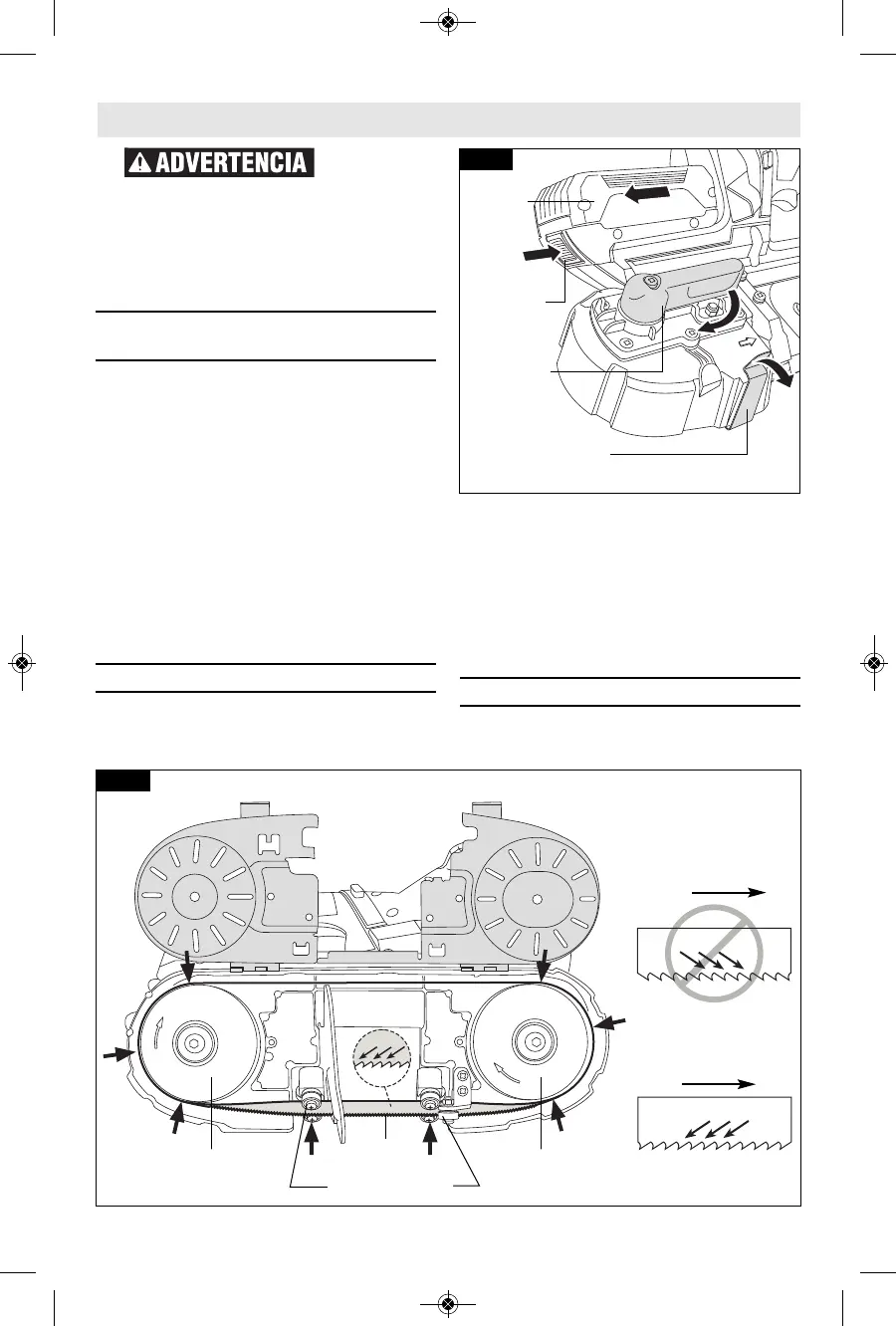 ADVERTENCIA